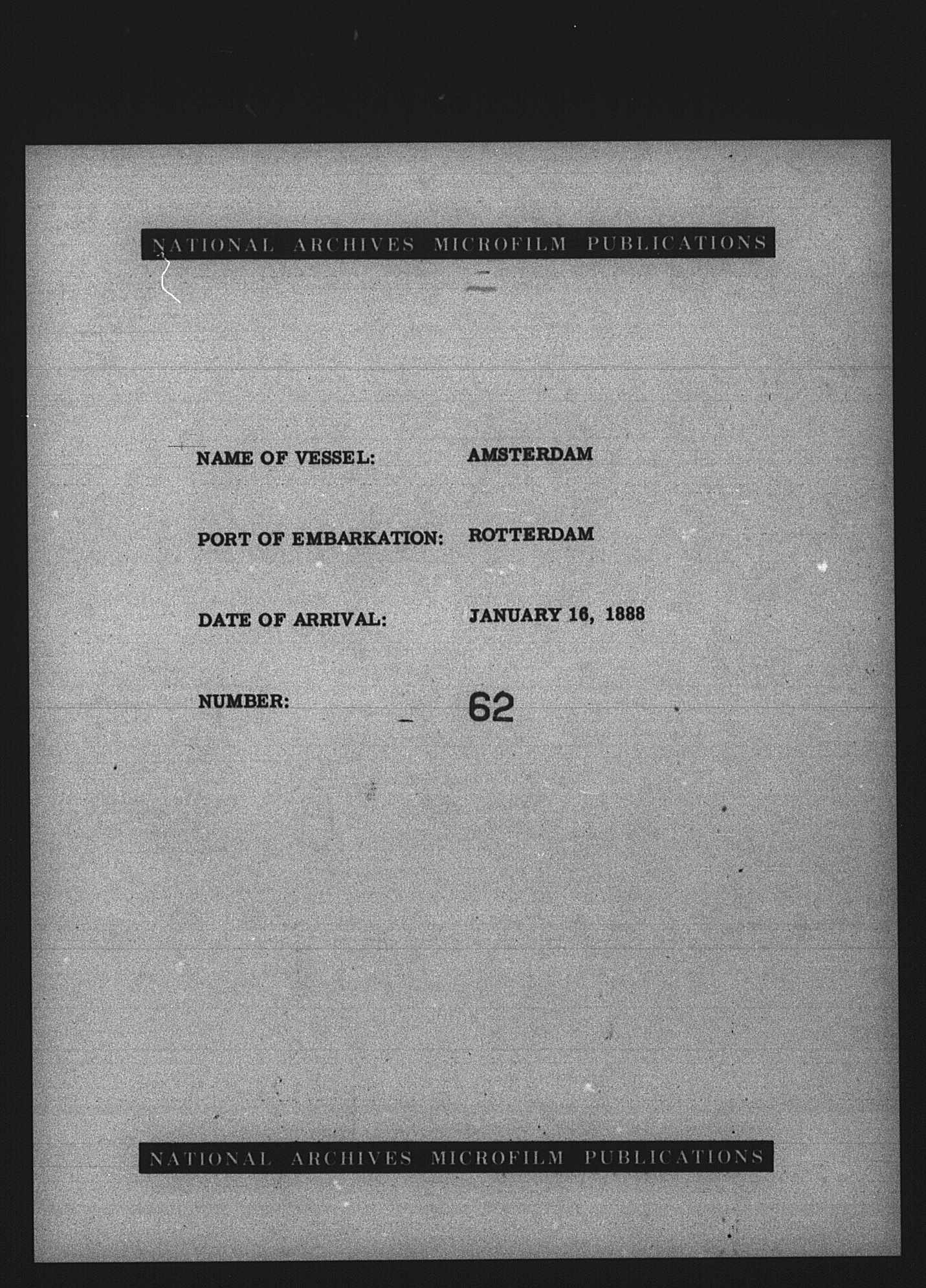 NATIONAL ARCHIVES MICROFILM PUBLICATIONS

NAME OF VESSEL: AMSTERDAM

PORT OF EMBARKATION: ROTTERDAM

DATE OF ARRIVAL: JANUARY 16, 1888

NUMBER: 62

NATIONAL ARCHIVES MICROFILM PUBLICATIONS